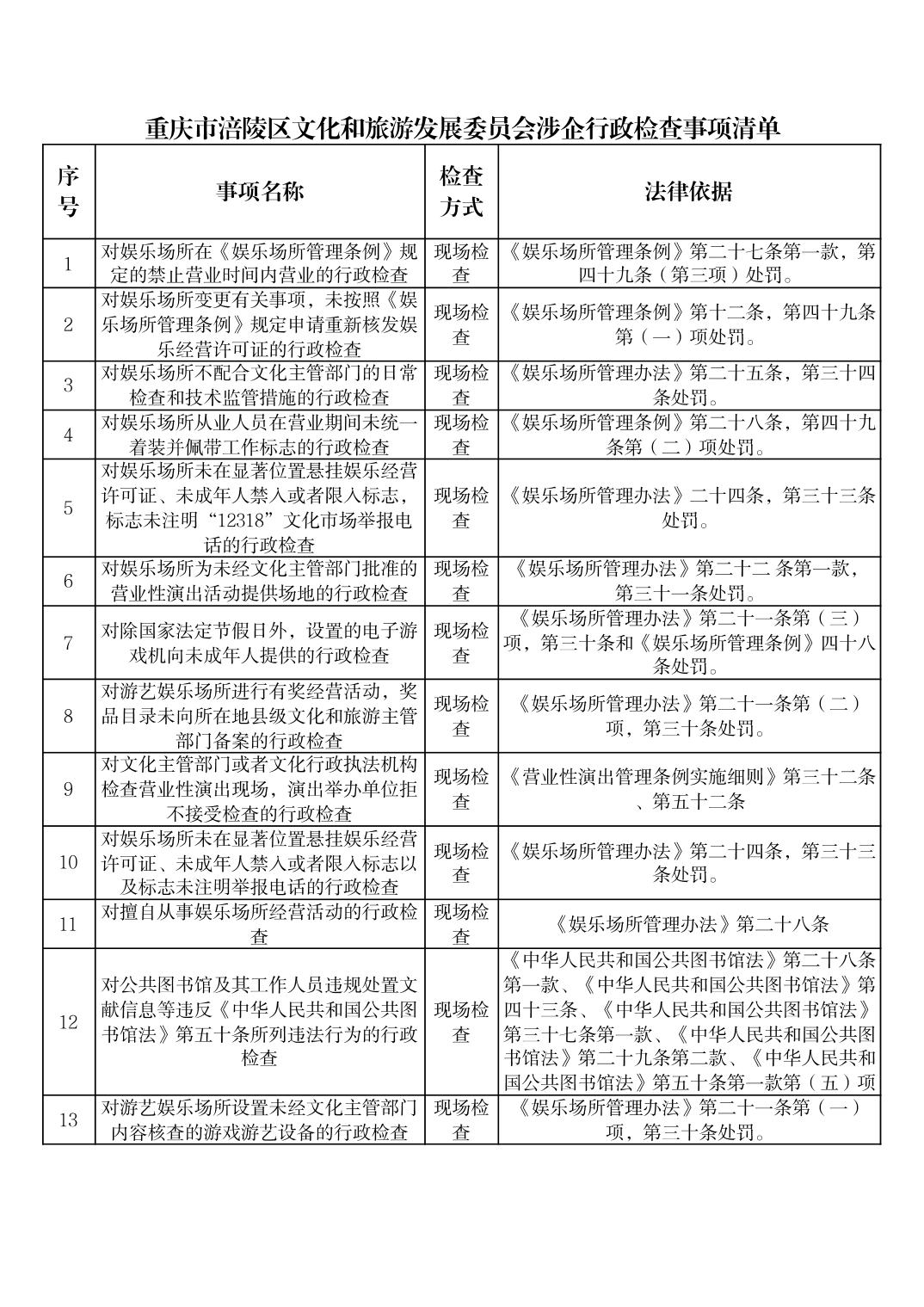 重庆市涪陵区文化和旅游发展委员会涉企行政检查事项清单

| 序号 | 事项名称 | 检查方式 | 法律依据 |
|---|---|---|---|
| 1 | 对娱乐场所在《娱乐场所管理条例》规定的禁止营业时间内营业的行政检查 | 现场检查 | 《娱乐场所管理条例》第二十七条第一款，第四十九条（第三项）处罚。 |
| 2 | 对娱乐场所变更有关事项，未按照《娱乐场所管理条例》规定申请重新核发娱乐经营许可证的行政检查 | 现场检查 | 《娱乐场所管理条例》第十二条，第四十九条第（一）项处罚。 |
| 3 | 对娱乐场所不配合文化主管部门的日常检查和技术监管措施的行政检查 | 现场检查 | 《娱乐场所管理办法》第二十五条，第三十四条处罚。 |
| 4 | 对娱乐场所从业人员在营业期间未统一着装并佩带工作标志的行政检查 | 现场检查 | 《娱乐场所管理条例》第二十八条，第四十九条第（二）项处罚。 |
| 5 | 对娱乐场所未在显著位置悬挂娱乐经营许可证、未成年人禁入或者限入标志，标志未注明“12318”文化市场举报电话的行政检查 | 现场检查 | 《娱乐场所管理办法》二十四条，第三十三条处罚。 |
| 6 | 对娱乐场所为未经文化主管部门批准的营业性演出活动提供场地的行政检查 | 现场检查 | 《娱乐场所管理办法》第二十二 条第一款，第三十一条处罚。 |
| 7 | 对除国家法定节假日外，设置的电子游戏机向未成年人提供的行政检查 | 现场检查 | 《娱乐场所管理办法》第二十一条第（三）项，第三十条和《娱乐场所管理条例》四十八条处罚。 |
| 8 | 对游艺娱乐场所进行有奖经营活动，奖品目录未向所在地县级文化和旅游主管部门备案的行政检查 | 现场检查 | 《娱乐场所管理办法》第二十一条第（二）项，第三十条处罚。 |
| 9 | 对文化主管部门或者文化行政执法机构检查营业性演出现场，演出举办单位拒不接受检查的行政检查 | 现场检查 | 《营业性演出管理条例实施细则》第三十二条、第五十二条 |
| 10 | 对娱乐场所未在显著位置悬挂娱乐经营许可证、未成年人禁入或者限入标志以及标志未注明举报电话的行政检查 | 现场检查 | 《娱乐场所管理办法》第二十四条，第三十三条处罚。 |
| 11 | 对擅自从事娱乐场所经营活动的行政检查 | 现场检查 | 《娱乐场所管理办法》第二十八条 |
| 12 | 对公共图书馆及其工作人员违规处置文献信息等违反《中华人民共和国公共图书馆法》第五十条所列违法行为的行政检查 | 现场检查 | 《中华人民共和国公共图书馆法》第二十八条第一款、《中华人民共和国公共图书馆法》第四十三条、《中华人民共和国公共图书馆法》第三十七条第一款、《中华人民共和国公共图书馆法》第二十九条第二款、《中华人民共和国公共图书馆法》第五十条第一款第（五）项 |
| 13 | 对游艺娱乐场所设置未经文化主管部门内容核查的游戏游艺设备的行政检查 | 现场检查 | 《娱乐场所管理办法》第二十一条第（一）项，第三十条处罚。 |